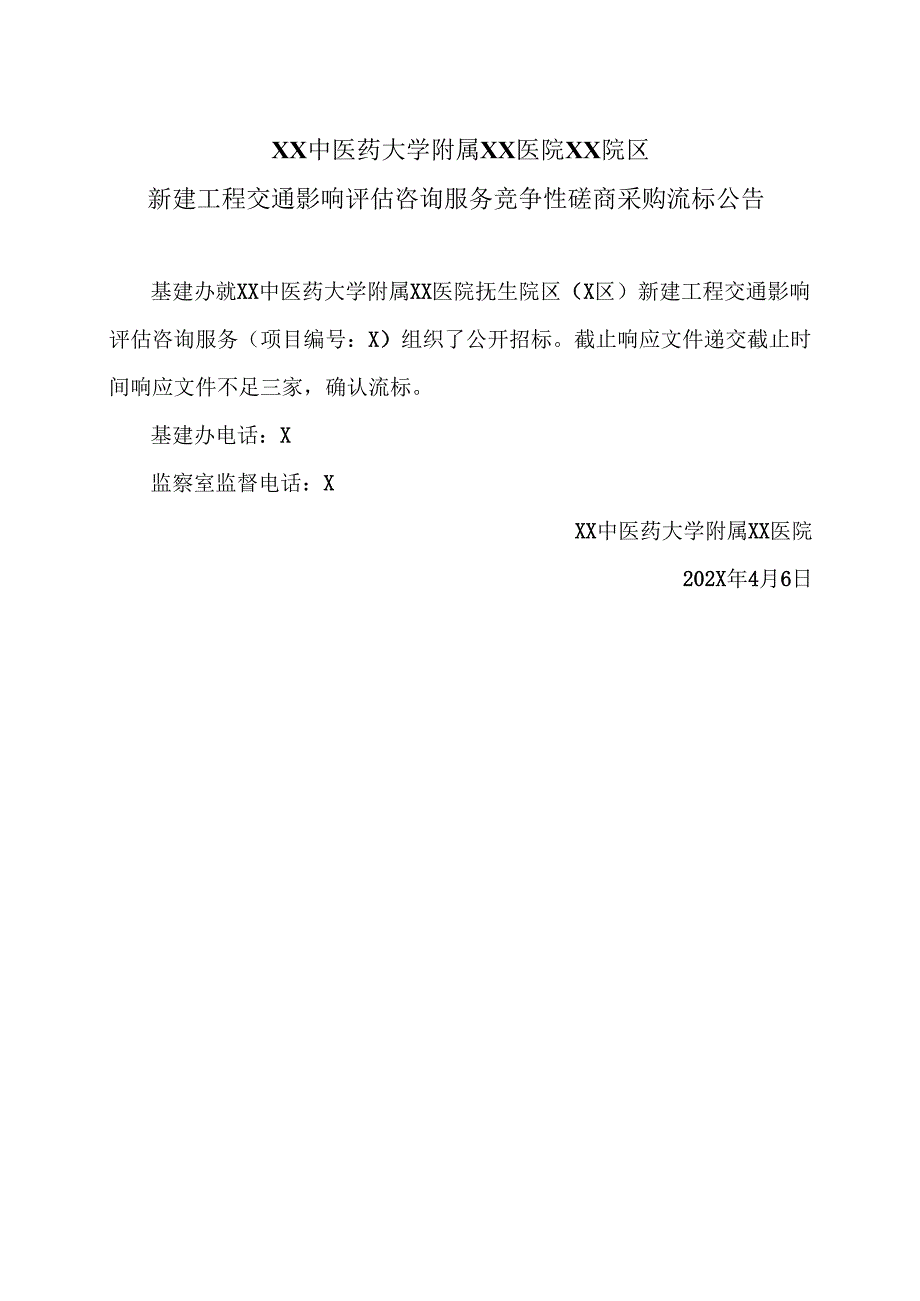 XX中医药大学附属XX医院XX院区

新建工程交通影响评估咨询服务竞争性磋商采购流标公告

基建办就XX中医药大学附属XX医院抚生院区（X区）新建工程交通影响评估咨询服务（项目编号：X）组织了公开招标。截止响应文件递交截止时间响应文件不足三家，确认流标。

基建办电话：X

监察室监督电话：X

XX中医药大学附属XX医院

202X年4月6日